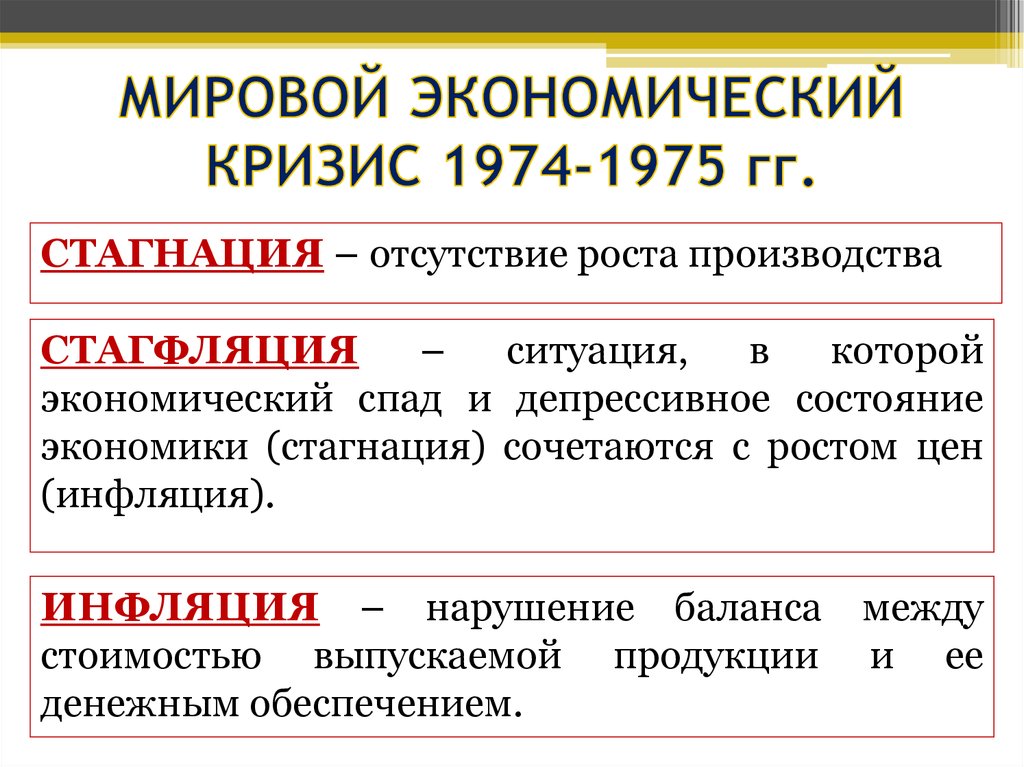 МИРОВОЙ ЭКОНОМИЧЕСКИЙ КРИЗИС 1974-1975 гг.

СТАГНАЦИЯ – отсутствие роста производства

СТАГФЛЯЦИЯ – ситуация, в которой экономический спад и депрессивное состояние экономики (стагнация) сочетаются с ростом цен (инфляция).

ИНФЛЯЦИЯ – нарушение баланса между стоимостью выпускаемой продукции и ее денежным обеспечением.